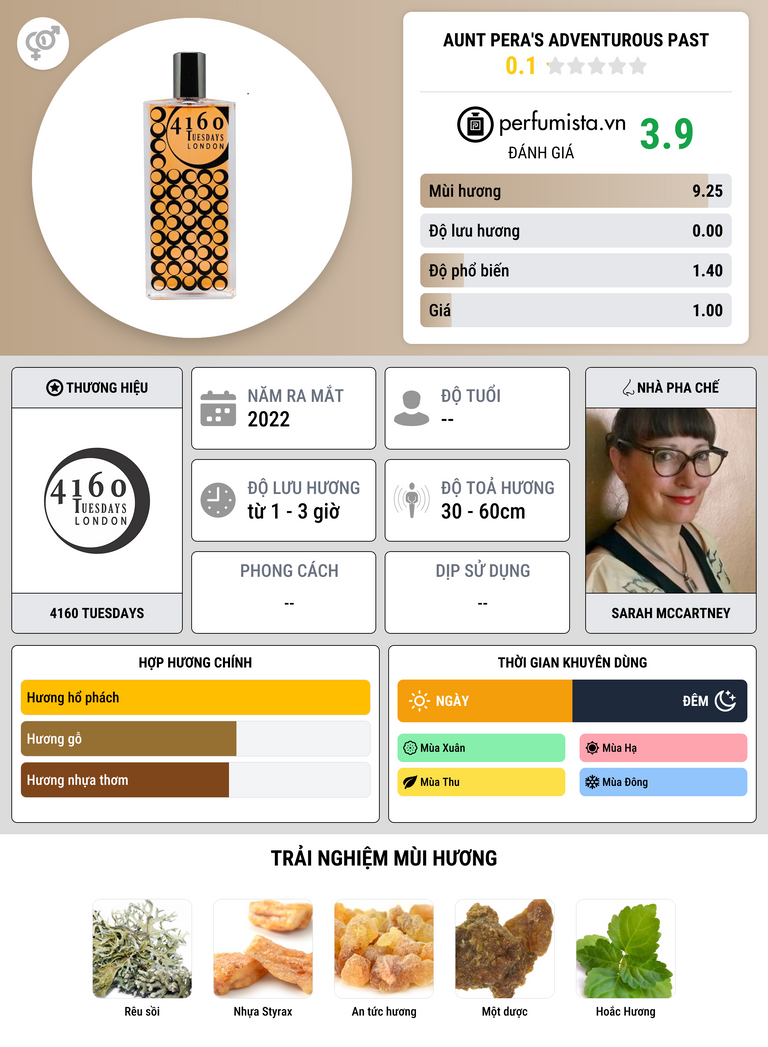 4160 TUESDAYS LONDON

AUNT PERA'S ADVENTUROUS PAST
0.1

perfumista.vn
ĐÁNH GIÁ
3.9

Mùi hương 9.25
Độ lưu hương 0.00
Độ phổ biến 1.40
Giá 1.00

THƯƠNG HIỆU
4160 TUESDAYS LONDON
4160 TUESDAYS

NĂM RA MẮT
2022

ĐỘ TUỔI
--

ĐỘ LƯU HƯƠNG
từ 1 - 3 giờ

ĐỘ TOẢ HƯƠNG
30 - 60cm

PHONG CÁCH
--

DỊP SỬ DỤNG
--

NHÀ PHA CHẾ
SARAH MCCARTNEY

HỢP HƯƠNG CHÍNH
Hương hổ phách
Hương gỗ
Hương nhựa thơm

THỜI GIAN KHUYÊN DÙNG
NGÀY
ĐÊM
Mùa Xuân
Mùa Hạ
Mùa Thu
Mùa Đông

TRẢI NGHIỆM MÙI HƯƠNG
Rêu sồi
Nhựa Styrax
An tức hương
Một dược
Hoắc Hương